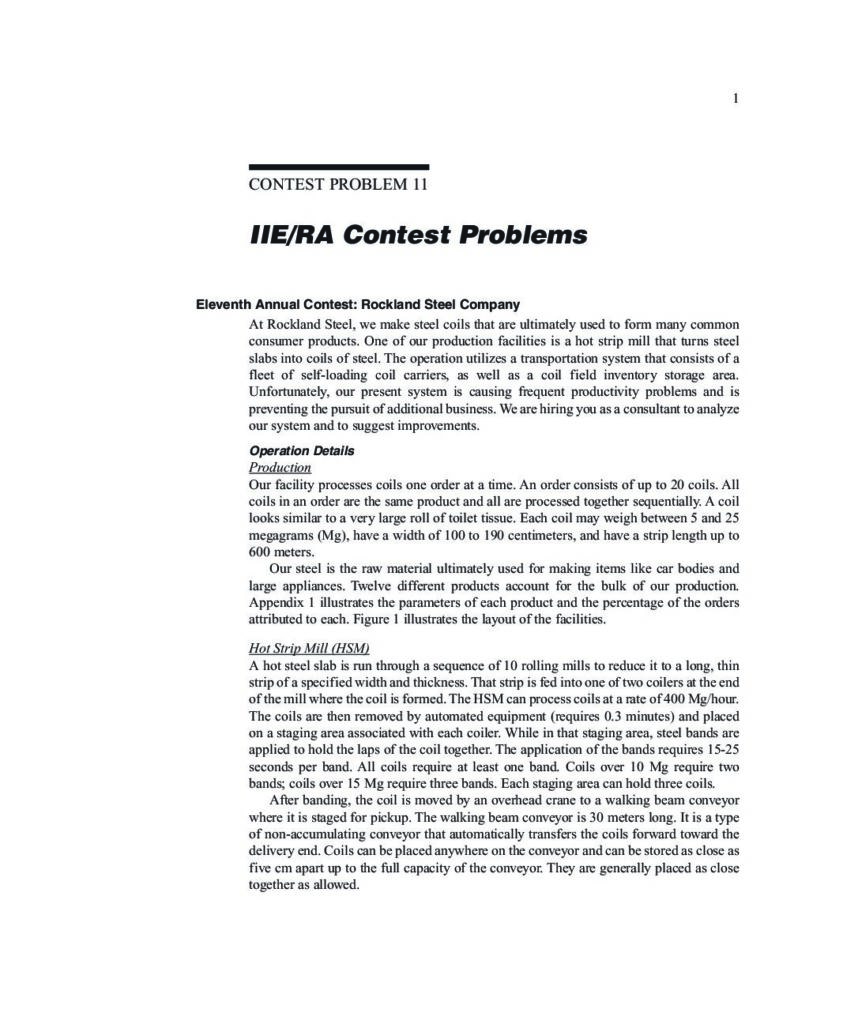 1

CONTEST PROBLEM 11

IIE/RA Contest Problems

Eleventh Annual Contest: Rockland Steel Company

At Rockland Steel, we make steel coils that are ultimately used to form many common consumer products. One of our production facilities is a hot strip mill that turns steel slabs into coils of steel. The operation utilizes a transportation system that consists of a fleet of self-loading coil carriers, as well as a coil field inventory storage area. Unfortunately, our present system is causing frequent productivity problems and is preventing the pursuit of additional business. We are hiring you as a consultant to analyze our system and to suggest improvements.

Operation Details

Production

Our facility processes coils one order at a time. An order consists of up to 20 coils. All coils in an order are the same product and all are processed together sequentially. A coil looks similar to a very large roll of toilet tissue. Each coil may weigh between 5 and 25 megagrams (Mg), have a width of 100 to 190 centimeters, and have a strip length up to 600 meters.

Our steel is the raw material ultimately used for making items like car bodies and large appliances. Twelve different products account for the bulk of our production. Appendix 1 illustrates the parameters of each product and the percentage of the orders attributed to each. Figure 1 illustrates the layout of the facilities.

Hot Strip Mill (HSM)

A hot steel slab is run through a sequence of 10 rolling mills to reduce it to a long, thin strip of a specified width and thickness. That strip is fed into one of two coilers at the end of the mill where the coil is formed. The HSM can process coils at a rate of 400 Mg/hour. The coils are then removed by automated equipment (requires 0.3 minutes) and placed on a staging area associated with each coiler. While in that staging area, steel bands are applied to hold the laps of the coil together. The application of the bands requires 15-25 seconds per band. All coils require at least one band. Coils over 10 Mg require two bands; coils over 15 Mg require three bands. Each staging area can hold three coils.

After banding, the coil is moved by an overhead crane to a walking beam conveyor where it is staged for pickup. The walking beam conveyor is 30 meters long. It is a type of non-accumulating conveyor that automatically transfers the coils forward toward the delivery end. Coils can be placed anywhere on the conveyor and can be stored as close as five cm apart up to the full capacity of the conveyor. They are generally placed as close together as allowed.